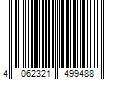 4 062321 499488